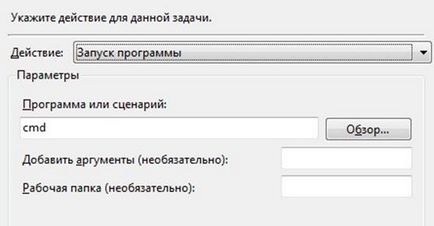 Укажите действие для данной задачи.

Действие: Запуск программы

Параметры

Программа или сценарий:

cmd

Обзор...

Добавить аргументы (необязательно):

Рабочая папка (необязательно):